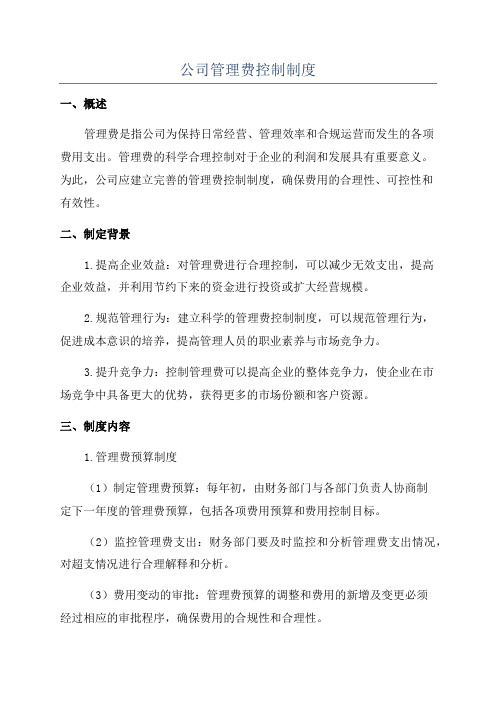 公司管理费控制制度

一、概述

管理费是指公司为保持日常经营、管理效率和合规运营而发生的各项费用支出。管理费的科学合理控制对于企业的利润和发展具有重要意义。为此，公司应建立完善的管理费控制制度，确保费用的合理性、可控性和有效性。

二、制定背景

1.提高企业效益：对管理费进行合理控制，可以减少无效支出，提高企业效益，并利用节约下来的资金进行投资或扩大经营规模。

2.规范管理行为：建立科学的管理费控制制度，可以规范管理行为，促进成本意识的培养，提高管理人员的职业素养与市场竞争力。

3.提升竞争力：控制管理费可以提高企业的整体竞争力，使企业在市场竞争中具备更大的优势，获得更多的市场份额和客户资源。

三、制度内容

1.管理费预算制度

（1）制定管理费预算：每年初，由财务部门与各部门负责人协商制定下一年度的管理费预算，包括各项费用预算和费用控制目标。

（2）监控管理费支出：财务部门要及时监控和分析管理费支出情况，对超支情况进行合理解释和分析。

（3）费用变动的审批：管理费预算的调整和费用的新增及变更必须经过相应的审批程序，确保费用的合规性和合理性。